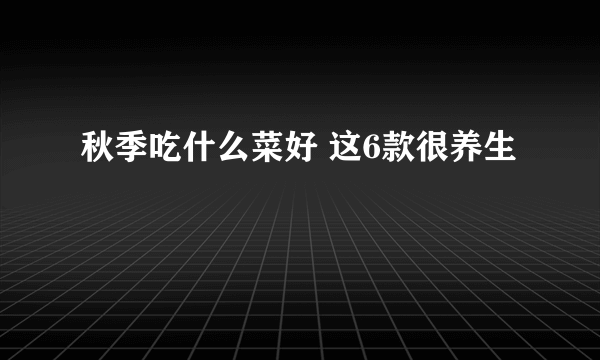 秋季吃什么菜好 这6款很养生